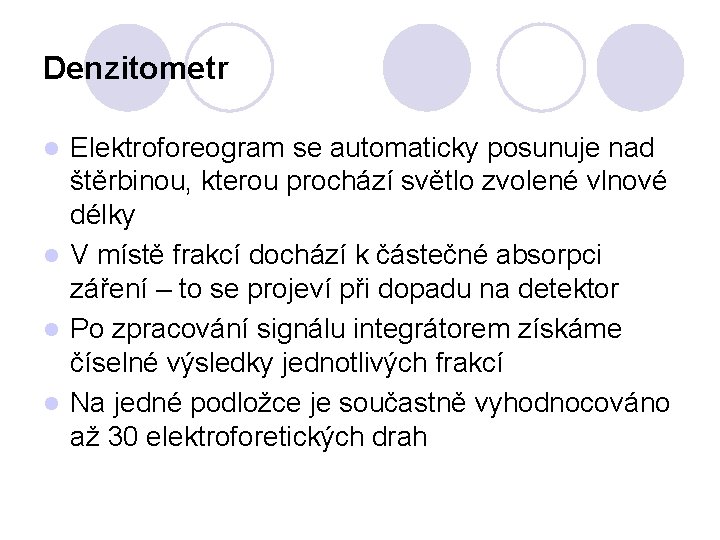 Denzitometr

- Elektroforeogram se automaticky posunuje nad štěrbinou, kterou prochází světlo zvolené vlnové délky
- V místě frakcí dochází k částečné absorpci záření – to se projeví při dopadu na detektor
- Po zpracování signálu integrátorem získáme číselné výsledky jednotlivých frakcí
- Na jedné podložce je součastně vyhodnocováno až 30 elektroforetických drah